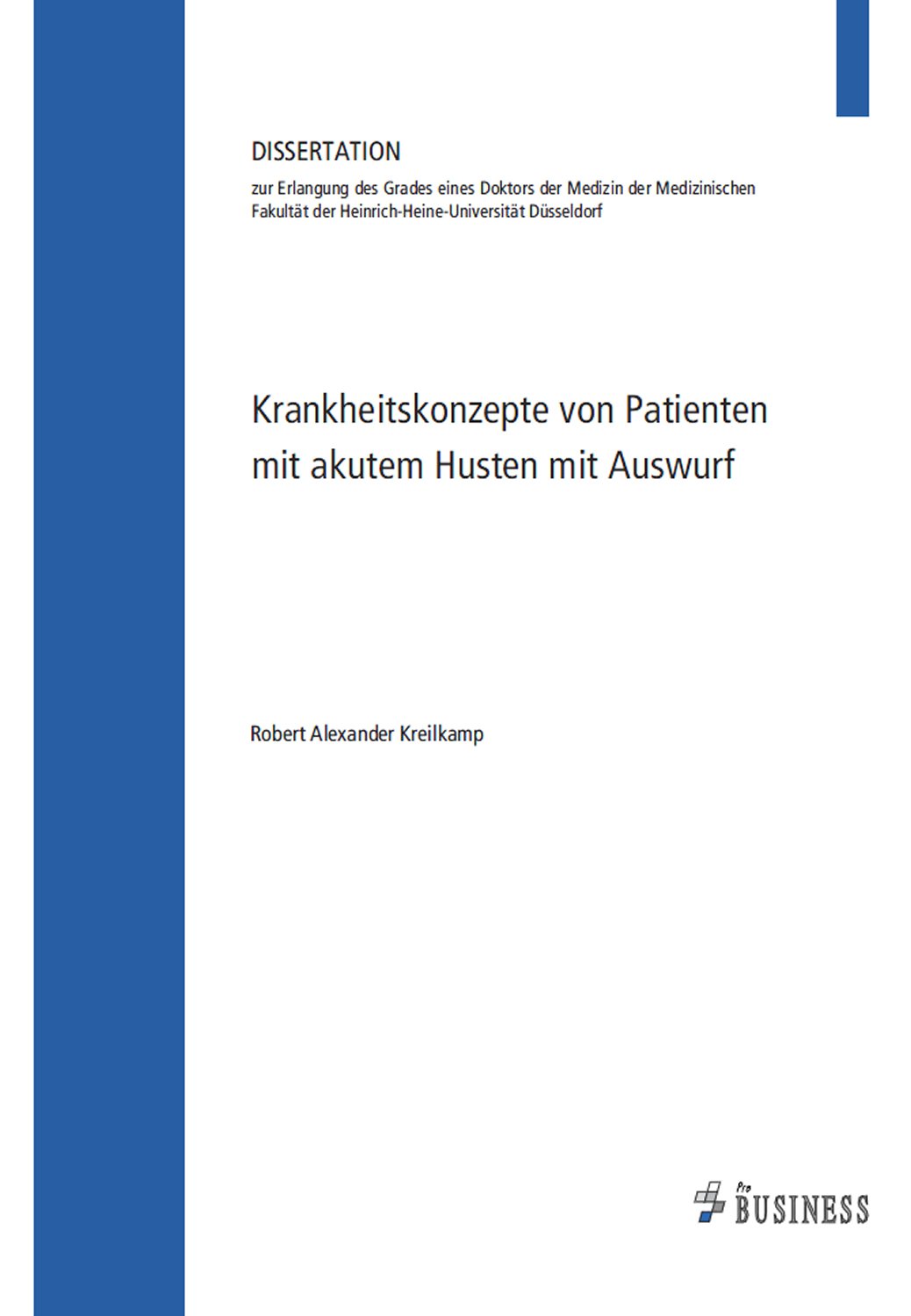 DISSERTATION

zur Erlangung des Grades eines Doktors der Medizin der Medizinischen Fakultät der Heinrich-Heine-Universität Düsseldorf

Krankheitskonzepte von Patienten mit akutem Husten mit Auswurf

Robert Alexander Kreilkamp

Pro BUSINESS